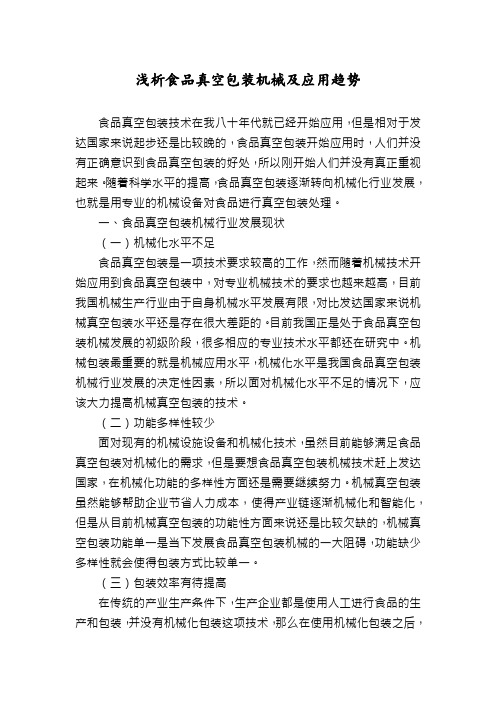 浅析食品真空包装机械及应用趋势

食品真空包装技术在我八十年代就已经开始应用，但是相对于发达国家来说起步还是比较晚的，食品真空包装开始应用时，人们并没有正确意识到食品真空包装的好处，所以刚开始人们并没有真正重视起来。随着科学水平的提高，食品真空包装逐渐转向机械化行业发展，也就是用专业的机械设备对食品进行真空包装处理。

一、食品真空包装机械行业发展现状

（一）机械化水平不足

食品真空包装是一项技术要求较高的工作，然而随着机械技术开始应用到食品真空包装中，对专业机械技术的要求也越来越高，目前我国机械生产行业由于自身机械水平发展有限，对比发达国家来说机械真空包装水平还是存在很大差距的。目前我国正是处于食品真空包装机械发展的初级阶段，很多相应的专业技术水平都还在研究中。机械包装最重要的就是机械应用水平，机械化水平是我国食品真空包装机械行业发展的决定性因素，所以面对机械化水平不足的情况下，应该大力提高机械真空包装的技术。

（二）功能多样性较少

面对现有的机械设施设备和机械化技术，虽然目前能够满足食品真空包装对机械化的需求，但是要想食品真空包装机械技术赶上发达国家，在机械化功能的多样性方面还是需要继续努力。机械真空包装虽然能够帮助企业节省人力成本，使得产业链逐渐机械化和智能化，但是从目前机械真空包装的功能性方面来说还是比较欠缺的，机械真空包装功能单一是当下发展食品真空包装机械的一大阻碍，功能缺少多样性就会使得包装方式比较单一。

（三）包装效率有待提高

在传统的产业生产条件下，生产企业都是使用人工进行食品的生产和包装，并没有机械化包装这项技术，那么在使用机械化包装之后，